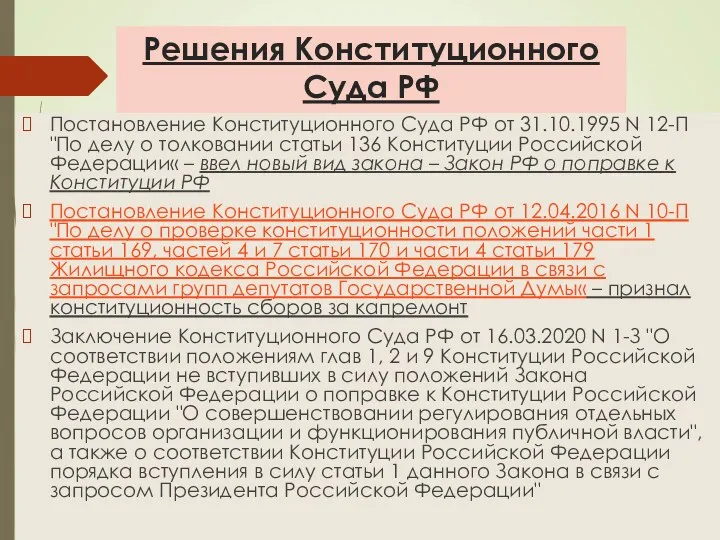 Решения Конституционного Суда РФ

Постановление Конституционного Суда РФ от 31.10.1995 N 12-П "По делу о толковании статьи 136 Конституции Российской Федерации« – ввел новый вид закона – Закон РФ о поправке к Конституции РФ

Постановление Конституционного Суда РФ от 12.04.2016 N 10-П "По делу о проверке конституционности положений части 1 статьи 169, частей 4 и 7 статьи 170 и части 4 статьи 179 Жилищного кодекса Российской Федерации в связи с запросами групп депутатов Государственной Думы« – признал конституционность сборов за капремонт

Заключение Конституционного Суда РФ от 16.03.2020 N 1-З "О соответствии положениям глав 1, 2 и 9 Конституции Российской Федерации не вступивших в силу положений Закона Российской Федерации о поправке к Конституции Российской Федерации "О совершенствовании регулирования отдельных вопросов организации и функционирования публичной власти", а также о соответствии Конституции Российской Федерации порядка вступления в силу статьи 1 данного Закона в связи с запросом Президента Российской Федерации"